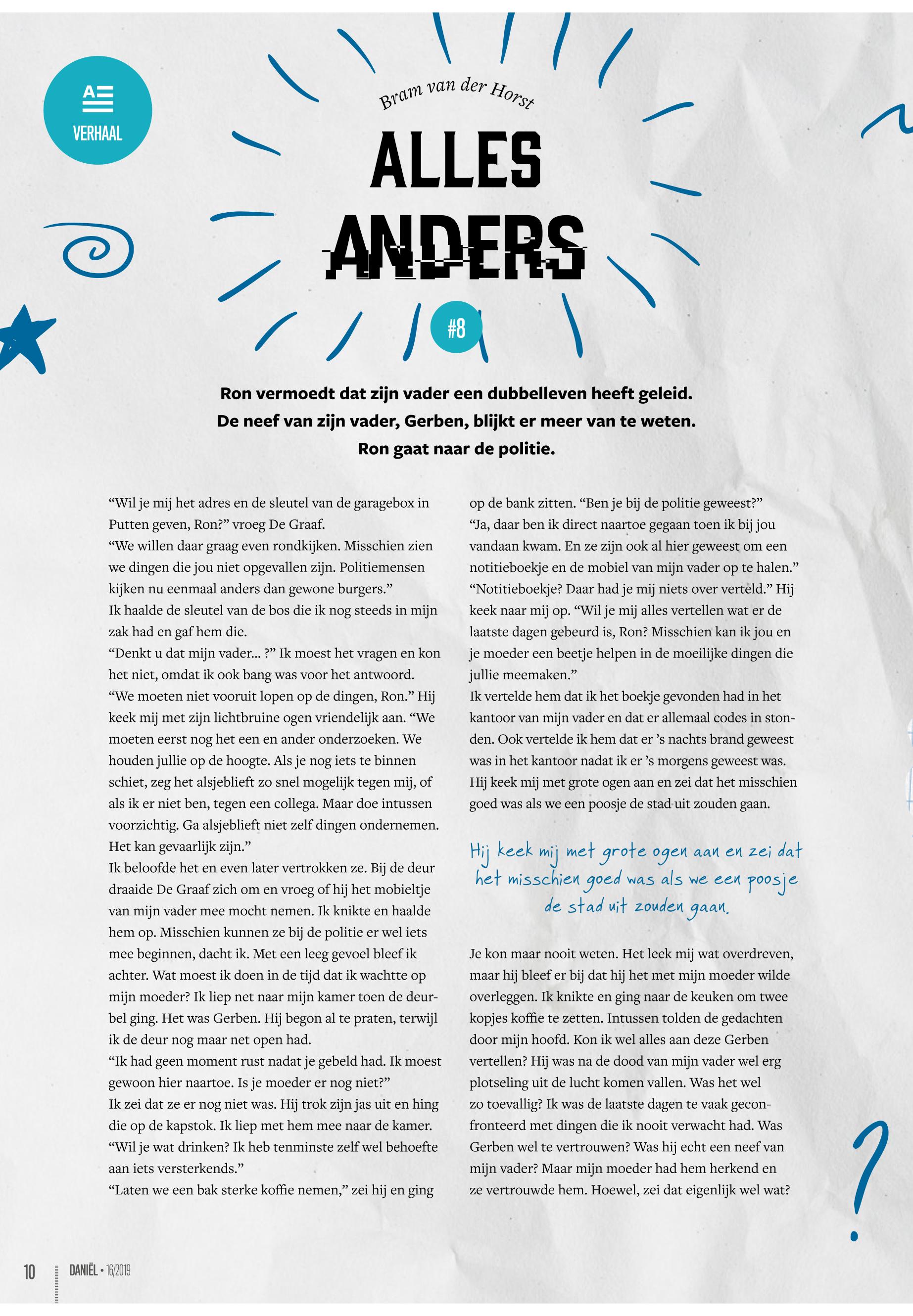 VERHAAL

Bram van der Horst

ALLES ANDERS

#8

Ron vermoedt dat zijn vader een dubbelleven heeft geleid. De neef van zijn vader, Gerben, blijkt er meer van te weten. Ron gaat naar de politie.

“Wil je mij het adres en de sleutel van de garagebox in Putten geven, Ron?” vroeg De Graaf.
“We willen daar graag even rondkijken. Misschien zien we dingen die jou niet opgevallen zijn. Politiemensen kijken nu eenmaal anders dan gewone burgers.”
Ik haalde de sleutel van de bos die ik nog steeds in mijn zak had en gaf hem die.
“Denkt u dat mijn vader… ?” Ik moest het vragen en kon het niet, omdat ik ook bang was voor het antwoord.
“We moeten niet vooruit lopen op de dingen, Ron.” Hij keek mij met zijn lichtbruine ogen vriendelijk aan. “We moeten eerst nog het een en ander onderzoeken. We houden jullie op de hoogte. Als je nog iets te binnen schiet, zeg het alsjeblieft zo snel mogelijk tegen mij, of als ik er niet ben, tegen een collega. Maar doe intussen voorzichtig. Ga alsjeblieft niet zelf dingen ondernemen. Het kan gevaarlijk zijn.”
Ik beloofde het en even later vertrokken ze. Bij de deur draaide De Graaf zich om en vroeg of hij het mobieltje van mijn vader mee mocht nemen. Ik knikte en haalde hem op. Misschien kunnen ze bij de politie er wel iets mee beginnen, dacht ik. Met een leeg gevoel bleef ik achter. Wat moest ik doen in de tijd dat ik wachtte op mijn moeder? Ik liep net naar mijn kamer toen de deurbel ging. Het was Gerben. Hij begon al te praten, terwijl ik de deur nog maar net open had.
“Ik had geen moment rust nadat je gebeld had. Ik moest gewoon hier naartoe. Is je moeder er nog niet?”
Ik zei dat ze er nog niet was. Hij trok zijn jas uit en hing die op de kapstok. Ik liep met hem mee naar de kamer.
“Wil je wat drinken? Ik heb tenminste zelf wel behoefte aan iets versterkends.”
“Laten we een bak sterke koffie nemen,” zei hij en ging op de bank zitten. “Ben je bij de politie geweest?”
“Ja, daar ben ik direct naartoe gegaan toen ik bij jou vandaan kwam. En ze zijn ook al hier geweest om een notitieboekje en de mobiel van mijn vader op te halen.”
“Notitieboekje? Daar had je mij niets over verteld.” Hij keek naar mij op. “Wil je mij alles vertellen wat er de laatste dagen gebeurd is, Ron? Misschien kan ik jou en je moeder een beetje helpen in de moeilijke dingen die jullie meemaken.”
Ik vertelde hem dat ik het boekje gevonden had in het kantoor van mijn vader en dat er allemaal codes in stonden. Ook vertelde ik hem dat er ’s nachts brand geweest was in het kantoor nadat ik er ’s morgens geweest was. Hij keek mij met grote ogen aan en zei dat het misschien goed was als we een poosje de stad uit zouden gaan.

Hij keek mij met grote ogen aan en zei dat het misschien goed was als we een poosje de stad uit zouden gaan.

Je kon maar nooit weten. Het leek mij wat overdreven, maar hij bleef er bij dat hij het met mijn moeder wilde overleggen. Ik knikte en ging naar de keuken om twee kopjes koffie te zetten. Intussen tolden de gedachten door mijn hoofd. Kon ik wel alles aan deze Gerben vertellen? Hij was na de dood van mijn vader wel erg plotseling uit de lucht komen vallen. Was het wel zo toevallig? Ik was de laatste dagen te vaak geconfronteerd met dingen die ik nooit verwacht had. Was Gerben wel te vertrouwen? Was hij echt een neef van mijn vader? Maar mijn moeder had hem herkend en ze vertrouwde hem. Hoewel, zei dat eigenlijk wel wat?

10 DANIËL • 16/2019